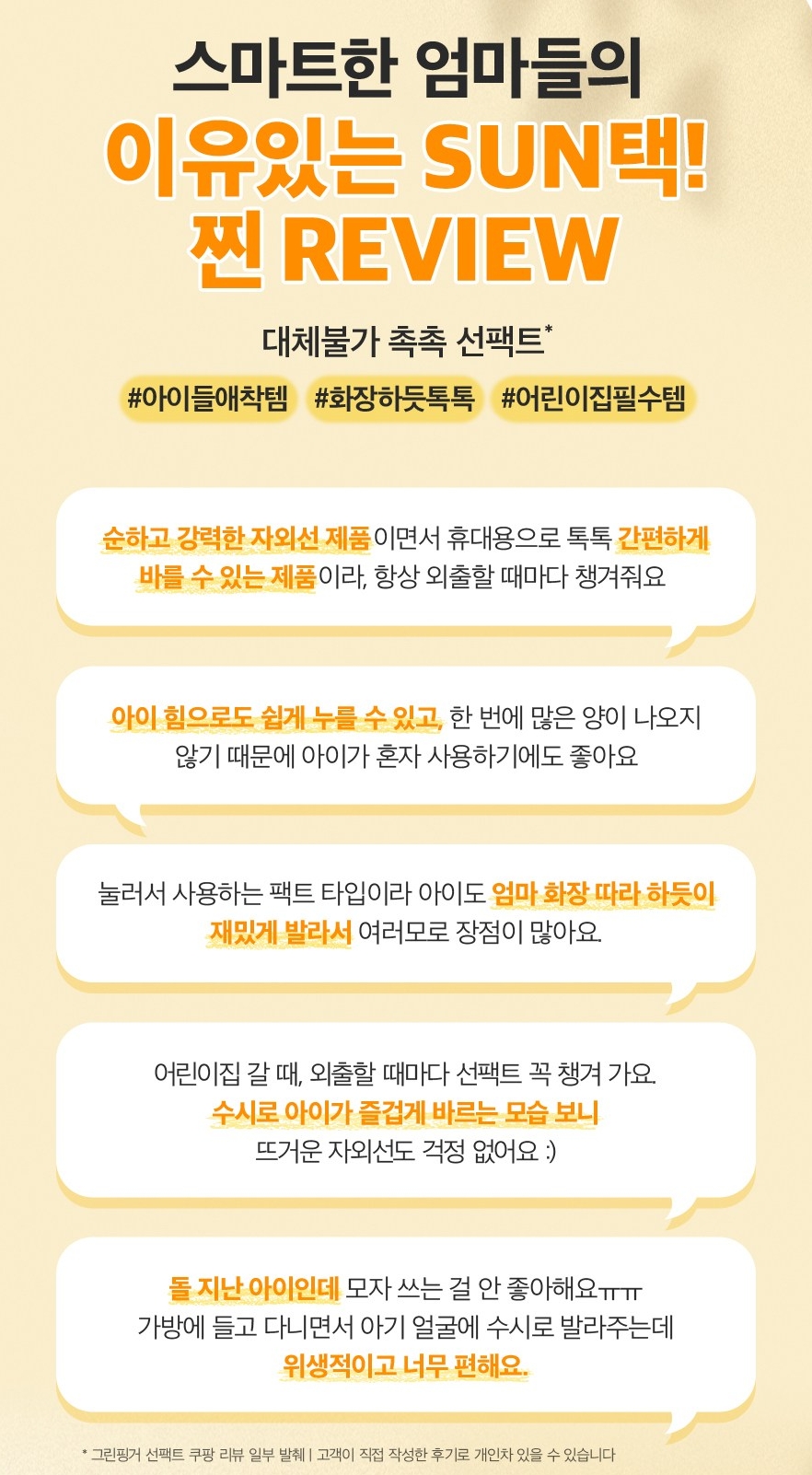 스마트한 엄마들의
이유있는 SUN택!
찐 REVIEW

대체불가 촉촉 선팩트*

#아이들애착템 #화장하듯톡톡 #어린이집필수템

순하고 강력한 자외선 제품이면서 휴대용으로 톡톡 간편하게 바를 수 있는 제품이라, 항상 외출할 때마다 챙겨줘요

아이 힘으로도 쉽게 누를 수 있고, 한 번에 많은 양이 나오지 않기 때문에 아이가 혼자 사용하기에도 좋아요

눌러서 사용하는 팩트 타입이라 아이도 엄마 화장 따라 하듯이 재밌게 발라서 여러모로 장점이 많아요.

어린이집 갈 때, 외출할 때마다 선팩트 꼭 챙겨 가요.
수시로 아이가 즐겁게 바르는 모습 보니
뜨거운 자외선도 걱정 없어요 :)

돌 지난 아이인데 모자 쓰는 걸 안 좋아해요ㅠㅠ
가방에 들고 다니면서 아기 얼굴에 수시로 발라주는데
위생적이고 너무 편해요.

* 그린핑거 선팩트 쿠팡 리뷰 일부 발췌 | 고객이 직접 작성한 후기로 개인차 있을 수 있습니다